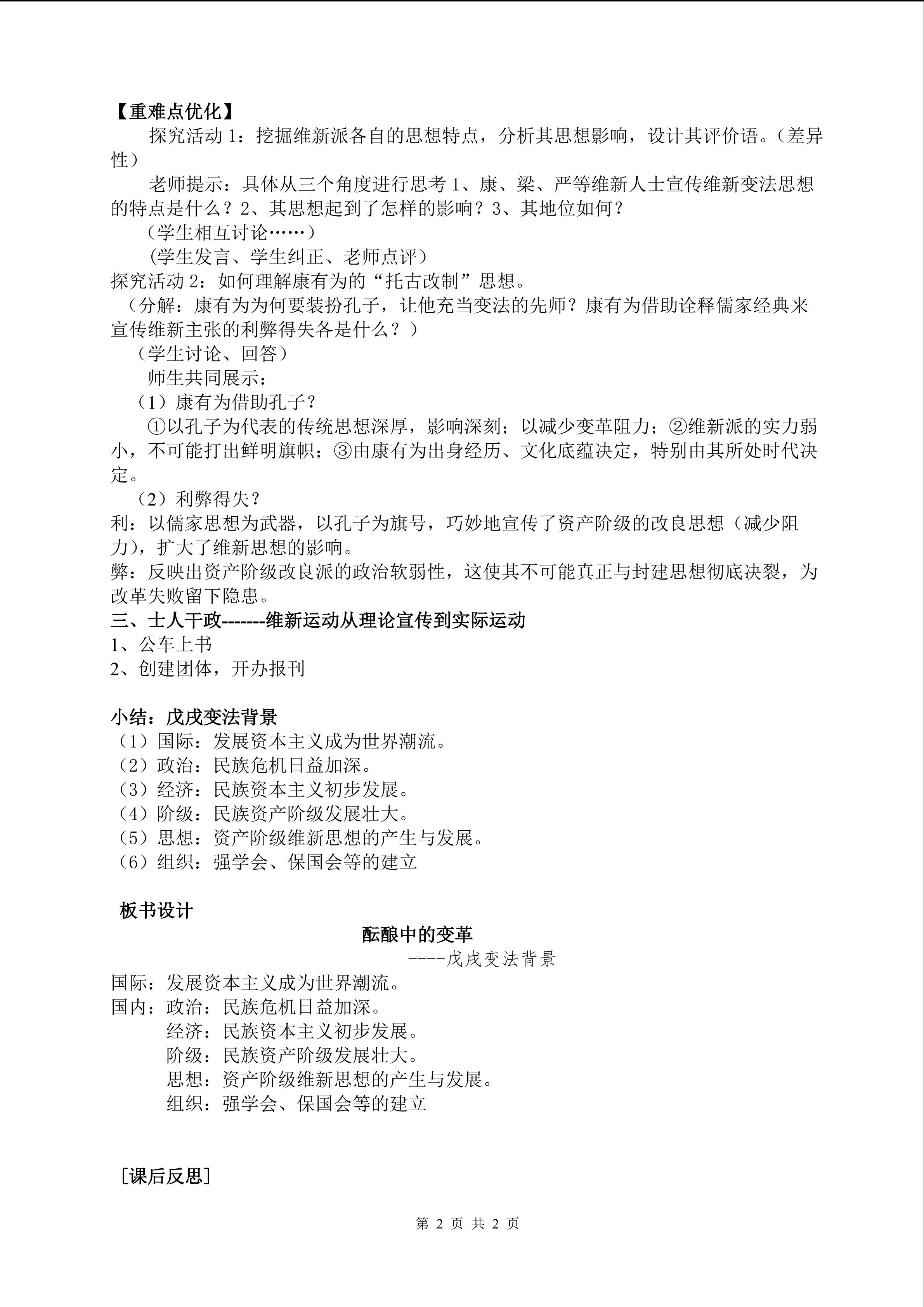 【重难点优化】

探究活动 1：挖掘维新派各自的思想特点，分析其思想影响，设计其评价语。（差异性）

老师提示：具体从三个角度进行思考 1、康、梁、严等维新人士宣传维新变法思想的特点是什么？2、其思想起到了怎样的影响？3、其地位如何？

（学生相互讨论……）

（学生发言、学生纠正、老师点评）

探究活动 2：如何理解康有为的“托古改制”思想。

（分解：康有为为何要装扮孔子，让他充当变法的先师？康有为借助诠释儒家经典来宣传维新主张的利弊得失各是什么？）

（学生讨论、回答）

师生共同展示：

（1）康有为借助孔子？

①以孔子为代表的传统思想深厚，影响深刻；以减少变革阻力；②维新派的实力弱小，不可能打出鲜明旗帜；③由康有为出身经历、文化底蕴决定，特别由其所处时代决定。

（2）利弊得失？

利：以儒家思想为武器，以孔子为旗号，巧妙地宣传了资产阶级的改良思想（减少阻力），扩大了维新思想的影响。

弊：反映出资产阶级改良派的政治软弱性，这使其不可能真正与封建思想彻底决裂，为改革失败留下隐患。

三、士人干政-------维新运动从理论宣传到实际运动

1、公车上书

2、创建团体，开办报刊

小结：戊戌变法背景

（1）国际：发展资本主义成为世界潮流。

（2）政治：民族危机日益加深。

（3）经济：民族资本主义初步发展。

（4）阶级：民族资产阶级发展壮大。

（5）思想：资产阶级维新思想的产生与发展。

（6）组织：强学会、保国会等的建立

板书设计

酝酿中的变革

----戊戌变法背景

国际：发展资本主义成为世界潮流。

国内：政治：民族危机日益加深。

经济：民族资本主义初步发展。

阶级：民族资产阶级发展壮大。

思想：资产阶级维新思想的产生与发展。

组织：强学会、保国会等的建立

［课后反思］

第 2 页 共 2 页